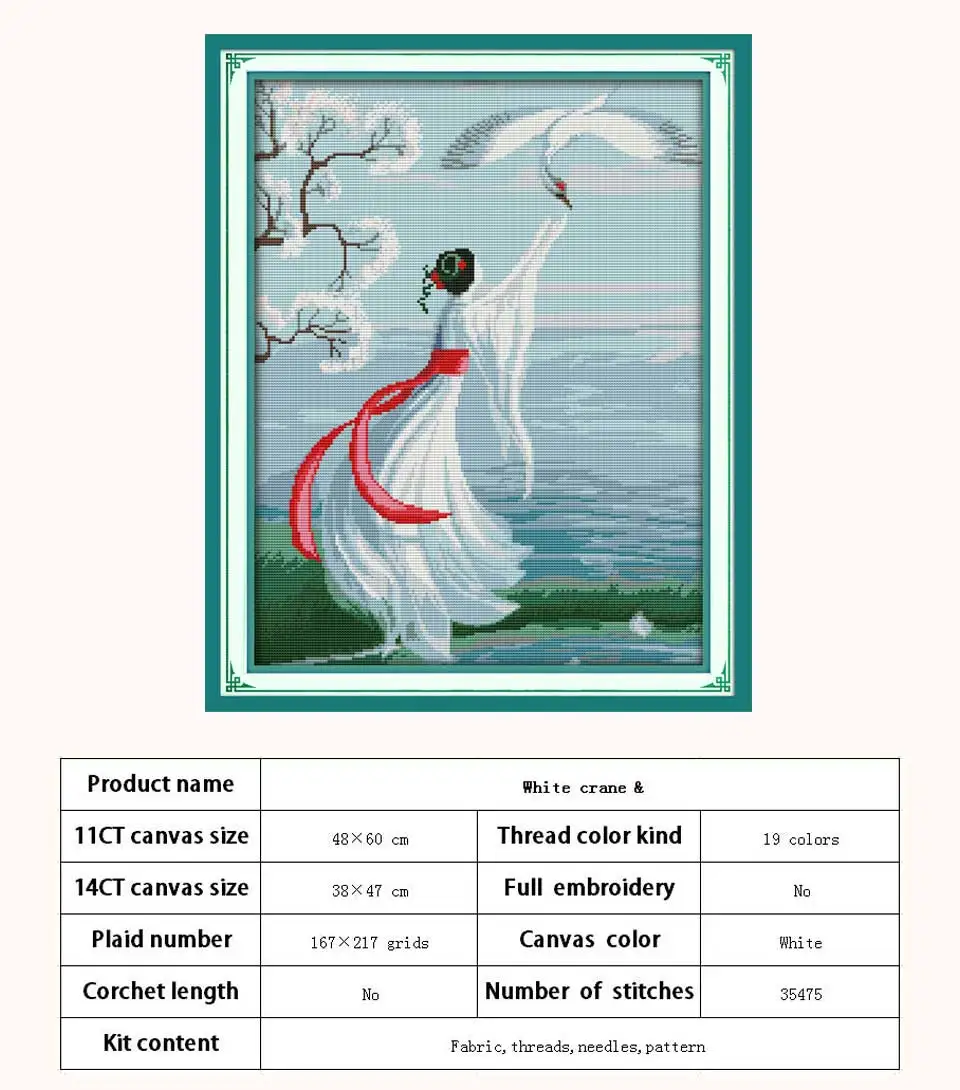 | Product name | White crane & | | |
|---|---|---|---|
| 11CT canvas size | 48×60 cm | Thread color kind | 19 colors |
| 14CT canvas size | 38×47 cm | Full embroidery | No |
| Plaid number | 167×217 grids | Canvas color | White |
| Corchet length | No | Number of stitches | 35475 |
| Kit content | Fabric, threads, needles, pattern | | |